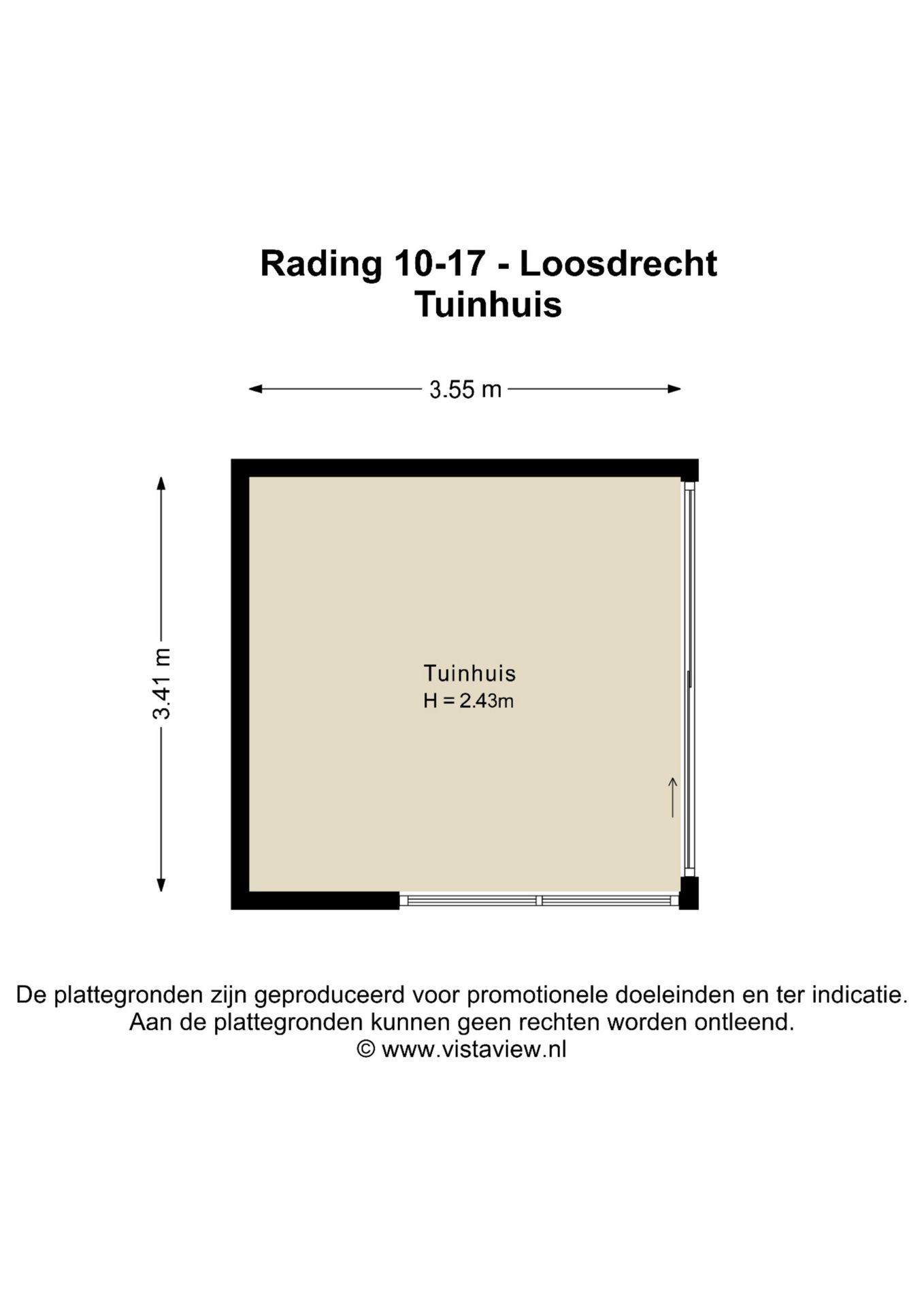 Rading 10-17 - Loosdrecht
Tuinhuis

3.55 m

3.41 m

Tuinhuis
H = 2.43m

De plattegronden zijn geproduceerd voor promotionele doeleinden en ter indicatie.
Aan de plattegronden kunnen geen rechten worden ontleend.
© www.vistaview.nl